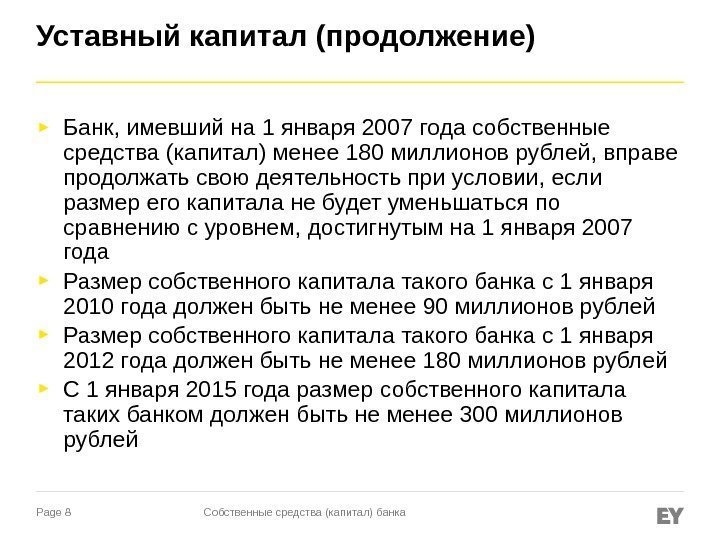 Уставный капитал (продолжение)

► Банк, имевший на 1 января 2007 года собственные средства (капитал) менее 180 миллионов рублей, вправе продолжать свою деятельность при условии, если размер его капитала не будет уменьшаться по сравнению с уровнем, достигнутым на 1 января 2007 года

► Размер собственного капитала такого банка с 1 января 2010 года должен быть не менее 90 миллионов рублей

► Размер собственного капитала такого банка с 1 января 2012 года должен быть не менее 180 миллионов рублей

► С 1 января 2015 года размер собственного капитала таких банком должен быть не менее 300 миллионов рублей

Page 8

Собственные средства (капитал) банка

EY